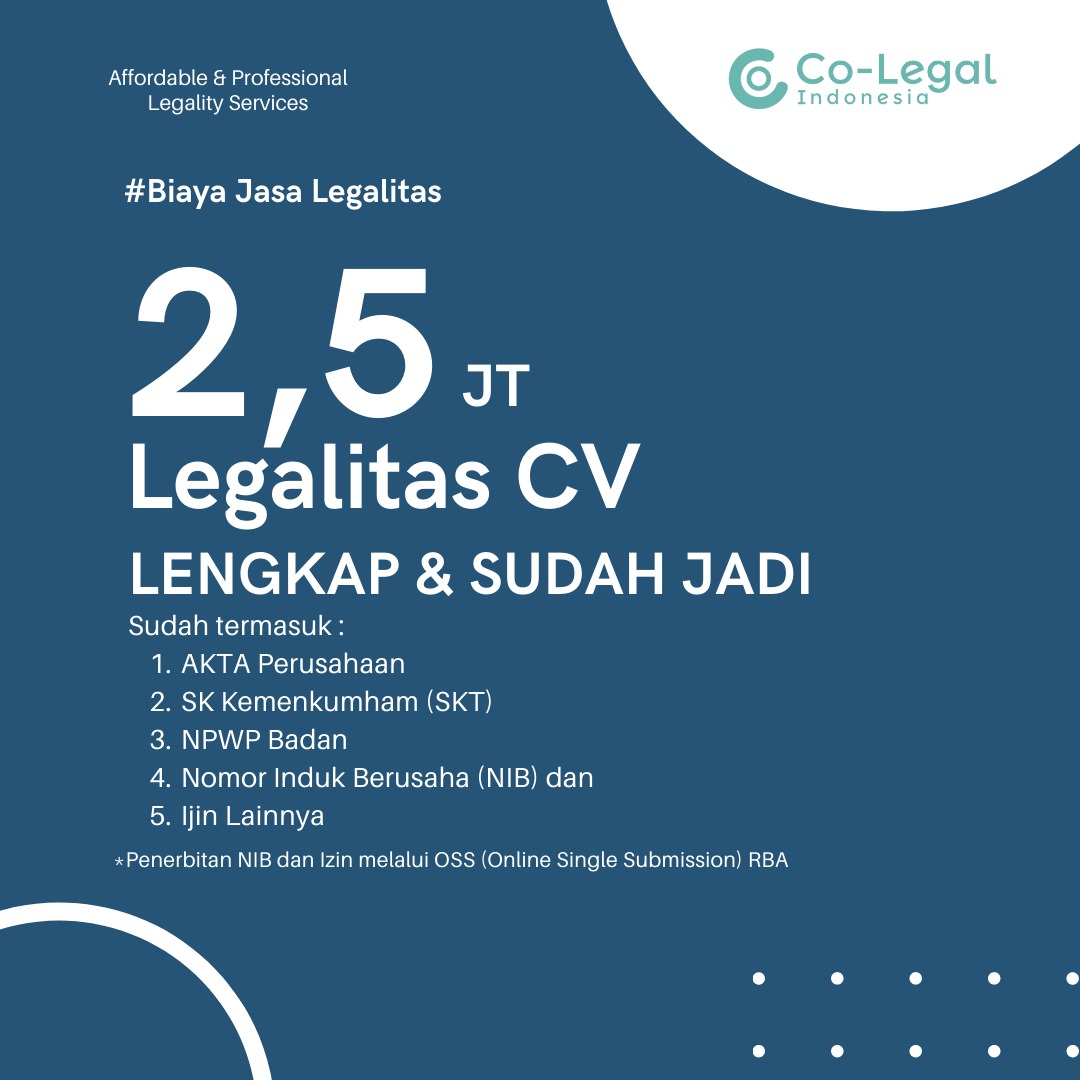 Affordable & Professional Legality Services

Co-Legal Indonesia

#Biaya Jasa Legalitas

2,5 JT

Legalitas CV

LENGKAP & SUDAH JADI

Sudah termasuk :

1. AKTA Perusahaan
2. SK Kemenkumham (SKT)
3. NPWP Badan
4. Nomor Induk Berusaha (NIB) dan
5. Ijin Lainnya

*Penerbitan NIB dan Izin melalui OSS (Online Single Submission) RBA